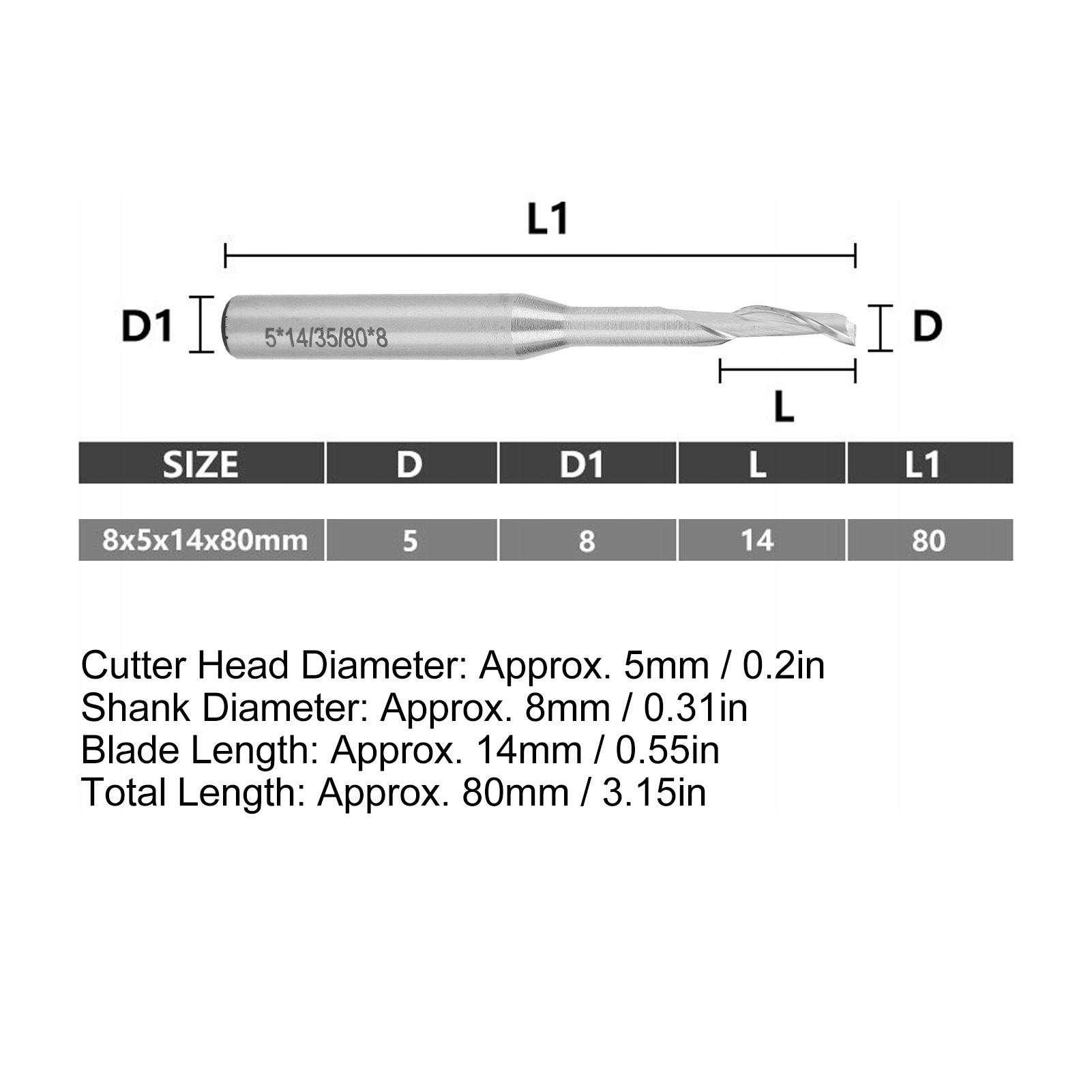 L1

D1

5*14/35/80*8

D

L

| SIZE | D | D1 | L | L1 |
|---|---|---|---|---|
| 8x5x14x80mm | 5 | 8 | 14 | 80 |

Cutter Head Diameter: Approx. 5mm / 0.2in
Shank Diameter: Approx. 8mm / 0.31in
Blade Length: Approx. 14mm / 0.55in
Total Length: Approx. 80mm / 3.15in